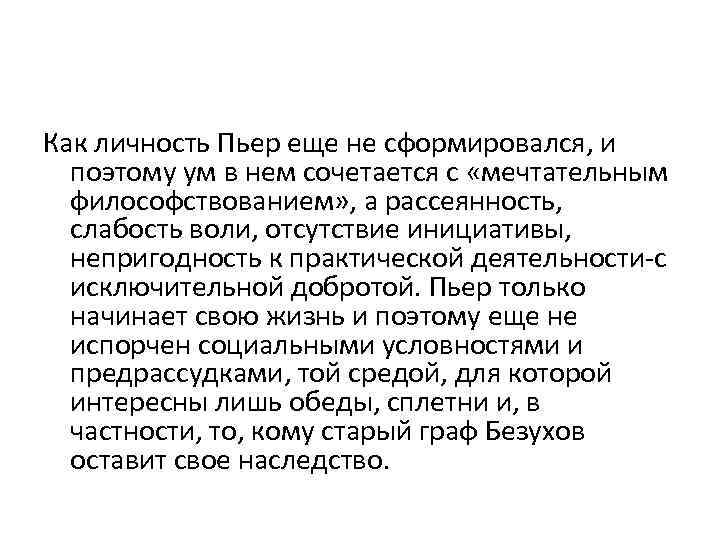 Как личность Пьер еще не сформировался, и поэтому ум в нем сочетается с «мечтательным философствованием», а рассеянность, слабость воли, отсутствие инициативы, непригодность к практической деятельности-с исключительной добротой. Пьер только начинает свою жизнь и поэтому еще не испорчен социальными условностями и предрассудками, той средой, для которой интересны лишь обеды, сплетни и, в частности, то, кому старый граф Безухов оставит свое наследство.